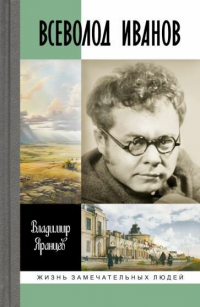 ВСЕВОЛОД ИВАНОВ

Владимир Яранцев

ЖИЗНЬ ЗАМЕЧАТЕЛЬНЫХ ЛЮДЕЙ